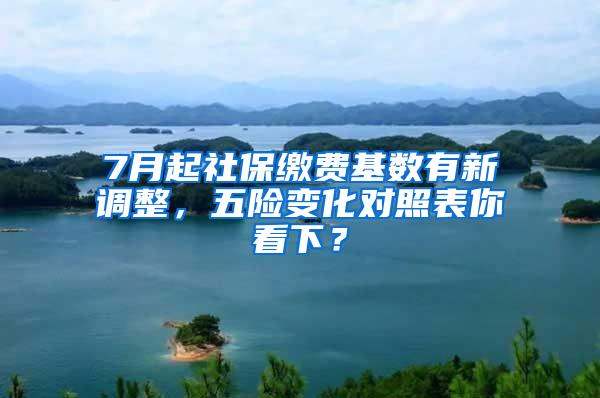 7月起社保缴费基数有新调整，五险变化对照表你看下？